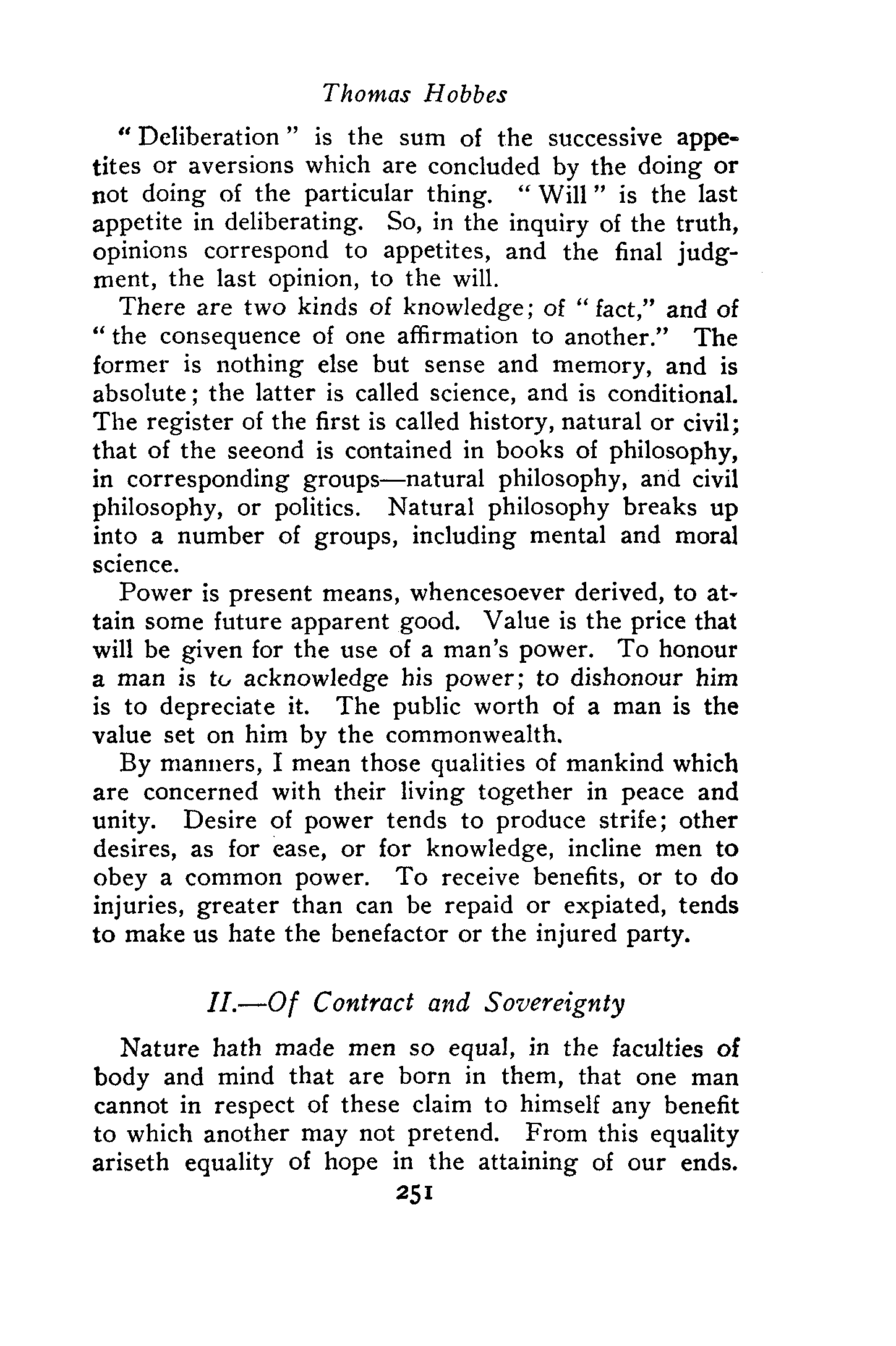 Thomas Hobbes

"Deliberation" is the sum of the successive appetites or aversions which are concluded by the doing or not doing of the particular thing. "Will" is the last appetite in deliberating. So, in the inquiry of the truth, opinions correspond to appetites, and the final judgment, the last opinion, to the will.

There are two kinds of knowledge; of "fact," and of "the consequence of one affirmation to another." The former is nothing else but sense and memory, and is absolute; the latter is called science, and is conditional. The register of the first is called history, natural or civil; that of the seeond is contained in books of philosophy, in corresponding groups—natural philosophy, and civil philosophy, or politics. Natural philosophy breaks up into a number of groups, including mental and moral science.

Power is present means, whencesoever derived, to attain some future apparent good. Value is the price that will be given for the use of a man's power. To honour a man is to acknowledge his power; to dishonour him is to depreciate it. The public worth of a man is the value set on him by the commonwealth.

By manners, I mean those qualities of mankind which are concerned with their living together in peace and unity. Desire of power tends to produce strife; other desires, as for ease, or for knowledge, incline men to obey a common power. To receive benefits, or to do injuries, greater than can be repaid or expiated, tends to make us hate the benefactor or the injured party.

II.—Of Contract and Sovereignty

Nature hath made men so equal, in the faculties of body and mind that are born in them, that one man cannot in respect of these claim to himself any benefit to which another may not pretend. From this equality ariseth equality of hope in the attaining of our ends.

251